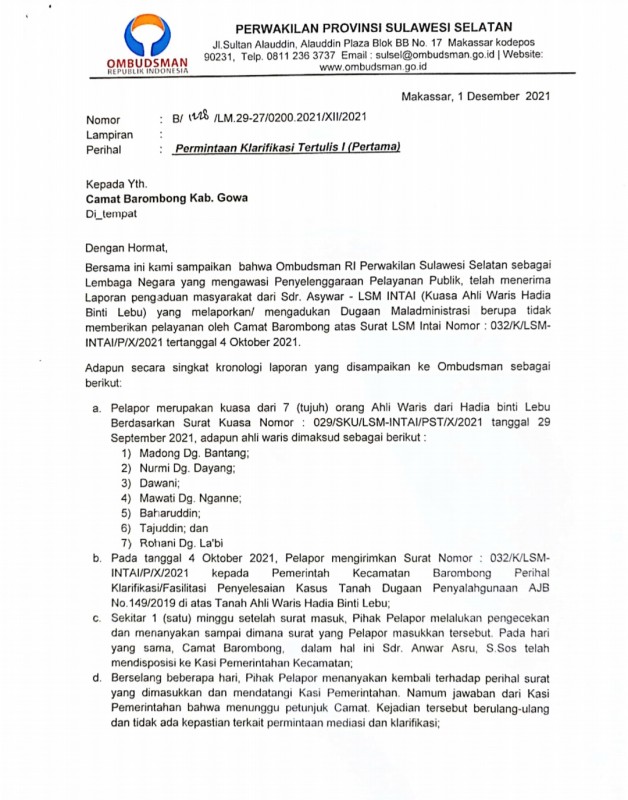 OMBUDSMAN
REPUBLIK INDONESIA

PERWAKILAN PROVINSI SULAWESI SELATAN
Jl.Sultan Alauddin, Alauddin Plaza Blok BB No. 17 Makassar kodepos 90231, Telp. 0811 236 3737 Email : sulsel@ombudsman.go.id | Website: www.ombudsman.go.id

Makassar, 1 Desember 2021

Nomor : B/ 1228 /LM.29-27/0200.2021/XII/2021
Lampiran :
Perihal : Permintaan Klarifikasi Tertulis I (Pertama)

Kepada Yth.
Camat Barombong Kab. Gowa
Di_tempat

Dengan Hormat,

Bersama ini kami sampaikan bahwa Ombudsman RI Perwakilan Sulawesi Selatan sebagai Lembaga Negara yang mengawasi Penyelenggaraan Pelayanan Publik, telah menerima Laporan pengaduan masyarakat dari Sdr. Asywar - LSM INTAI (Kuasa Ahli Waris Hadia Binti Lebu) yang melaporkan/ mengadukan Dugaan Maladministrasi berupa tidak memberikan pelayanan oleh Camat Barombong atas Surat LSM Intai Nomor : 032/K/LSM-INTAI/P/X/2021 tertanggal 4 Oktober 2021.

Adapun secara singkat kronologi laporan yang disampaikan ke Ombudsman sebagai berikut:

a. Pelapor merupakan kuasa dari 7 (tujuh) orang Ahli Waris dari Hadia binti Lebu Berdasarkan Surat Kuasa Nomor : 029/SKU/LSM-INTAI/PST/X/2021 tanggal 29 September 2021, adapun ahli waris dimaksud sebagai berikut :
1) Madong Dg. Bantang;
2) Nurmi Dg. Dayang;
3) Dawani;
4) Mawati Dg. Nganne;
5) Baharuddin;
6) Tajuddin; dan
7) Rohani Dg. La'bi
b. Pada tanggal 4 Oktober 2021, Pelapor mengirimkan Surat Nomor : 032/K/LSM-INTAI/P/X/2021 kepada Pemerintah Kecamatan Barombong Perihal Klarifikasi/Fasilitasi Penyelesaian Kasus Tanah Dugaan Penyalahgunaan AJB No.149/2019 di atas Tanah Ahli Waris Hadia Binti Lebu;
c. Sekitar 1 (satu) minggu setelah surat masuk, Pihak Pelapor melalukan pengecekan dan menanyakan sampai dimana surat yang Pelapor masukkan tersebut. Pada hari yang sama, Camat Barombong, dalam hal ini Sdr. Anwar Asru, S.Sos telah mendisposisi ke Kasi Pemerintahan Kecamatan;
d. Berselang beberapa hari, Pihak Pelapor menanyakan kembali terhadap perihal surat yang dimasukkan dan mendatangi Kasi Pemerintahan. Namum jawaban dari Kasi Pemerintahan bahwa menunggu petunjuk Camat. Kejadian tersebut berulang-ulang dan tidak ada kepastian terkait permintaan mediasi dan klarifikasi;